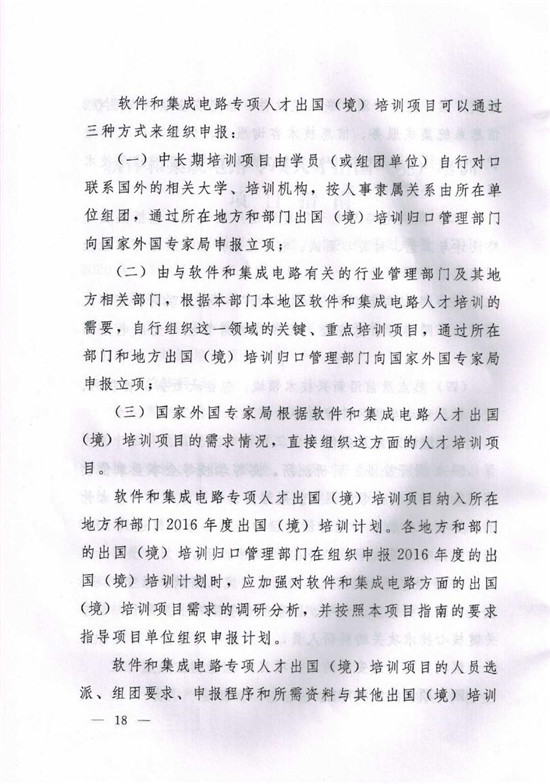 软件和集成电路专项人才出国（境）培训项目可以通过三种方式来组织申报：

（一）中长期培训项目由学员（或组团单位）自行对口联系国外的相关大学、培训机构，按人事隶属关系由所在单位组团，通过所在地方和部门出国（境）培训归口管理部门向国家外国专家局申报立项；

（二）由与软件和集成电路有关的行业管理部门及其地方相关部门，根据本部门本地区软件和集成电路人才培训的需要，自行组织这一领域的关键、重点培训项目，通过所在部门和地方出国（境）培训归口管理部门向国家外国专家局申报立项；

（三）国家外国专家局根据软件和集成电路人才出国（境）培训项目的需求情况，直接组织这方面的人才培训项目。

软件和集成电路专项人才出国（境）培训项目纳入所在地方和部门 2016 年度出国（境）培训计划。各地方和部门的出国（境）培训归口管理部门在组织申报 2016 年度的出国（境）培训计划时，应加强对软件和集成电路方面的出国（境）培训项目需求的调研分析，并按照本项目指南的要求指导项目单位组织申报计划。

软件和集成电路专项人才出国（境）培训项目的人员选派、组团要求、申报程序和所需资料与其他出国（境）培训

— 18 —